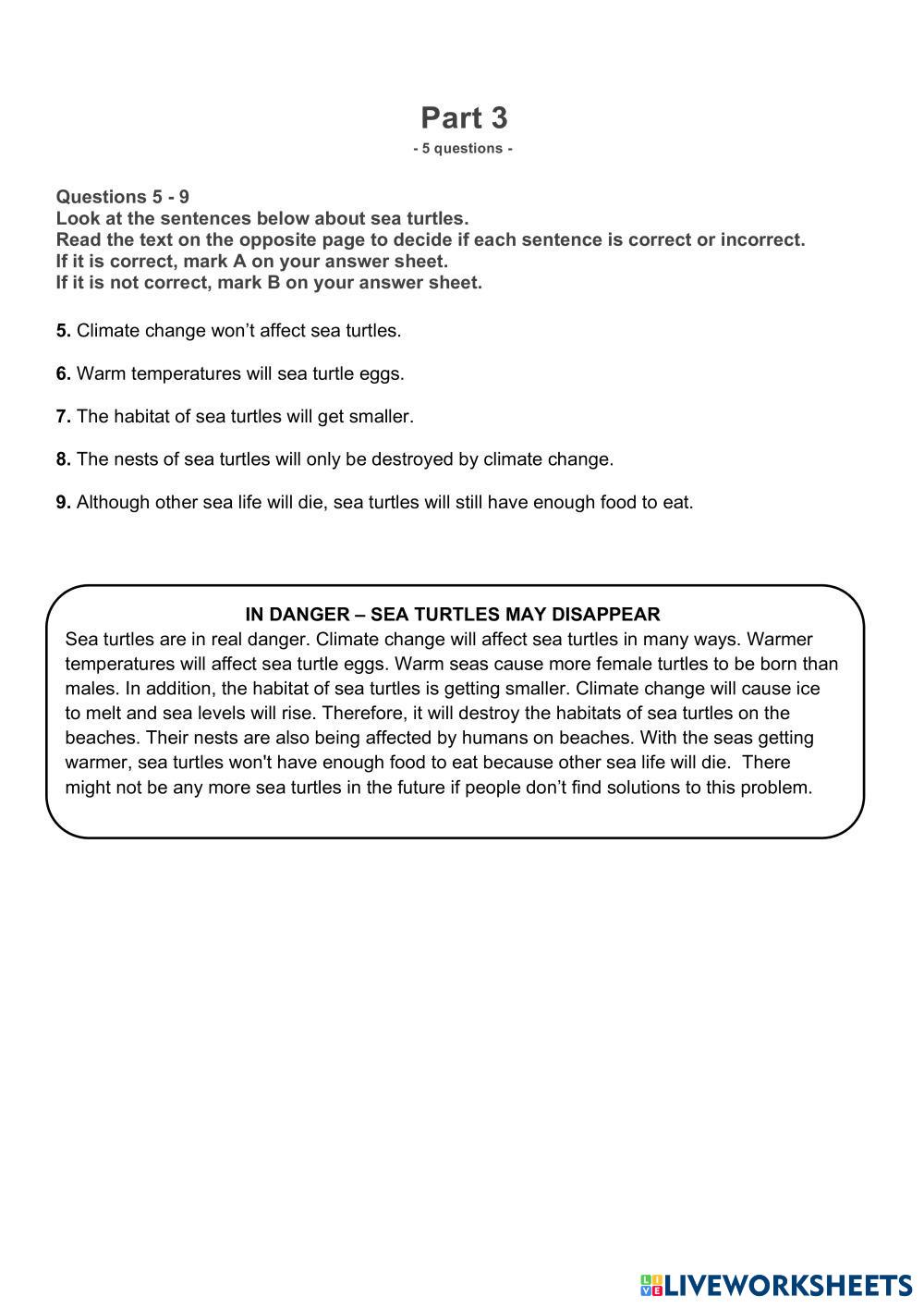 Part 3
- 5 questions -

Questions 5 - 9
Look at the sentences below about sea turtles.
Read the text on the opposite page to decide if each sentence is correct or incorrect.
If it is correct, mark A on your answer sheet.
If it is not correct, mark B on your answer sheet.

5. Climate change won't affect sea turtles.

6. Warm temperatures will sea turtle eggs.

7. The habitat of sea turtles will get smaller.

8. The nests of sea turtles will only be destroyed by climate change.

9. Although other sea life will die, sea turtles will still have enough food to eat.

IN DANGER – SEA TURTLES MAY DISAPPEAR
Sea turtles are in real danger. Climate change will affect sea turtles in many ways. Warmer temperatures will affect sea turtle eggs. Warm seas cause more female turtles to be born than males. In addition, the habitat of sea turtles is getting smaller. Climate change will cause ice to melt and sea levels will rise. Therefore, it will destroy the habitats of sea turtles on the beaches. Their nests are also being affected by humans on beaches. With the seas getting warmer, sea turtles won't have enough food to eat because other sea life will die. There might not be any more sea turtles in the future if people don't find solutions to this problem.

LIVEWORKSHEETS